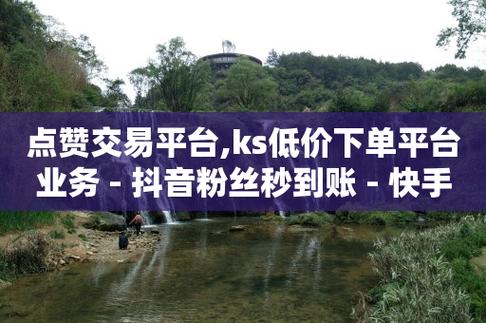 点赞交易平台,ks低价下单平台业务 - 抖音粉丝秒到账 - 快手